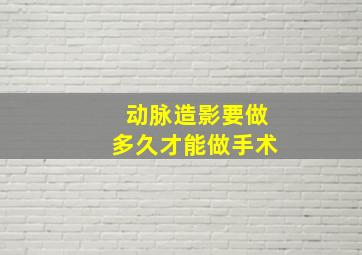 动脉造影要做
多久才能做手术